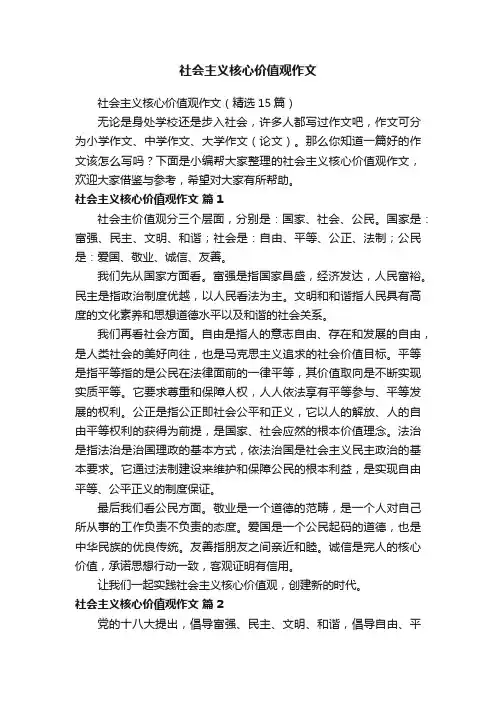 社会主义核心价值观作文

社会主义核心价值观作文（精选15篇）

无论是身处学校还是步入社会，许多人都写过作文吧，作文可分为小学作文、中学作文、大学作文（论文）。那么你知道一篇好的作文该怎么写吗？下面是小编帮大家整理的社会主义核心价值观作文，欢迎大家借鉴与参考，希望对大家有所帮助。

社会主义核心价值观作文 篇1

社会主价值观分三个层面，分别是：国家、社会、公民。国家是：富强、民主、文明、和谐；社会是：自由、平等、公正、法制；公民是：爱国、敬业、诚信、友善。

我们先从国家方面看。富强是指国家昌盛，经济发达，人民富裕。民主是指政治制度优越，以人民看法为主。文明和和谐指人民具有高度的文化素养和思想道德水平以及和谐的社会关系。

我们再看社会方面。自由是指人的意志自由、存在和发展的自由，是人类社会的美好向往，也是马克思主义追求的社会价值目标。平等是指平等指的是公民在法律面前的一律平等，其价值取向是不断实现实质平等。它要求尊重和保障人权，人人依法享有平等参与、平等发展的权利。公正是指公正即社会公平和正义，它以人的解放、人的自由平等权利的获得为前提，是国家、社会应然的根本价值理念。法治是指法治是治国理政的基本方式，依法治国是社会主义民主政治的基本要求。它通过法制建设来维护和保障公民的根本利益，是实现自由平等、公平正义的制度保证。

最后我们看公民方面。敬业是一个道德的范畴，是一个人对自己所从事的工作负责不负责的态度。爱国是一个公民起码的道德，也是中华民族的优良传统。友善指朋友之间亲近和睦。诚信是完人的核心价值，承诺思想行动一致，客观证明有信用。

让我们一起实践社会主义核心价值观，创建新的时代。

社会主义核心价值观作文 篇2

党的十八大提出，倡导富强、民主、文明、和谐，倡导自由、平